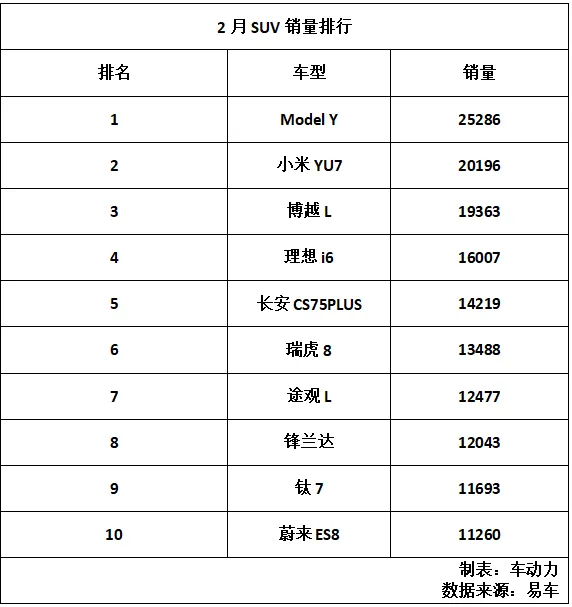 2 月 SUV 销量排行

| 排名 | 车型 | 销量 |
|---|---|---|
| 1 | Model Y | 25286 |
| 2 | 小米 YU7 | 20196 |
| 3 | 博越 L | 19363 |
| 4 | 理想 i6 | 16007 |
| 5 | 长安 CS75PLUS | 14219 |
| 6 | 瑞虎 8 | 13488 |
| 7 | 途观 L | 12477 |
| 8 | 锋兰达 | 12043 |
| 9 | 钛 7 | 11693 |
| 10 | 蔚来 ES8 | 11260 |

制表：车动力
数据来源：易车